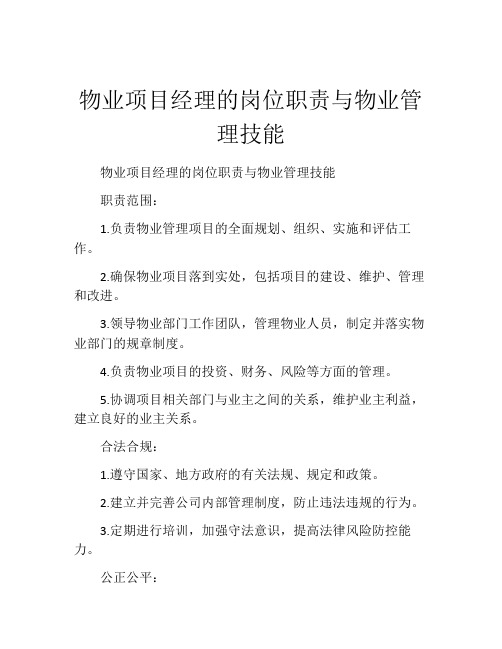 物业项目经理的岗位职责与物业管理技能

物业项目经理的岗位职责与物业管理技能

职责范围：

1.负责物业管理项目的全面规划、组织、实施和评估工作。

2.确保物业项目落到实处，包括项目的建设、维护、管理和改进。

3.领导物业部门工作团队，管理物业人员，制定并落实物业部门的规章制度。

4.负责物业项目的投资、财务、风险等方面的管理。

5.协调项目相关部门与业主之间的关系，维护业主利益，建立良好的业主关系。

合法合规：

1.遵守国家、地方政府的有关法规、规定和政策。

2.建立并完善公司内部管理制度，防止违法违规的行为。

3.定期进行培训，加强守法意识，提高法律风险防控能力。

公正公平：